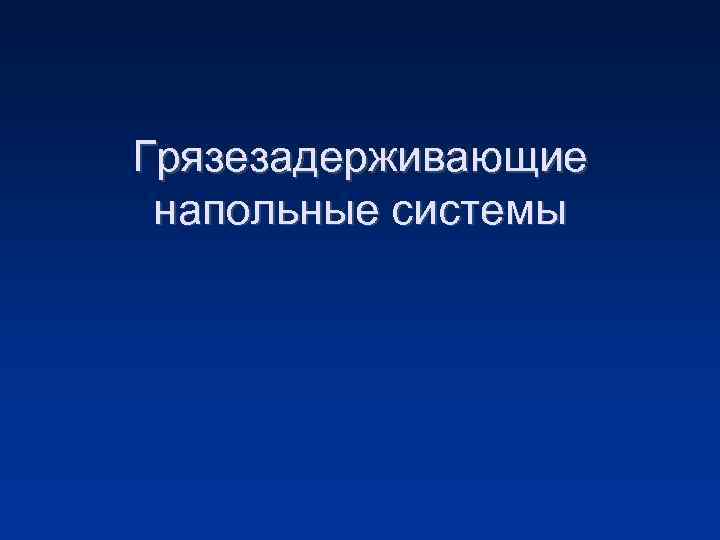 Грязезадерживающие напольные системы